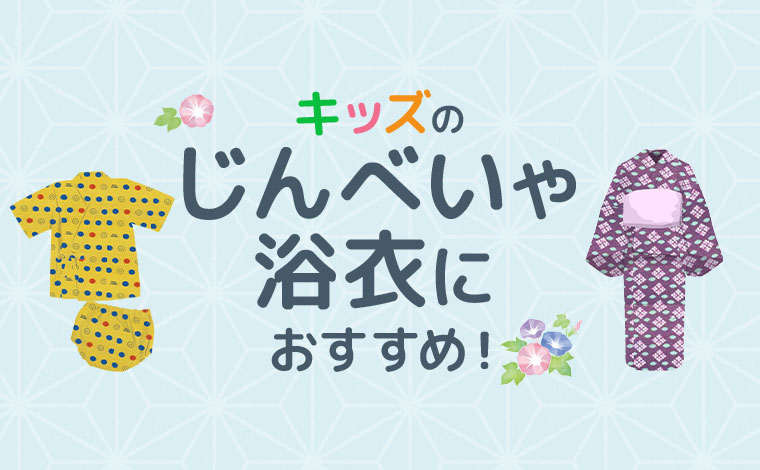 キッズの
じんべいや
浴衣に
おすすめ！